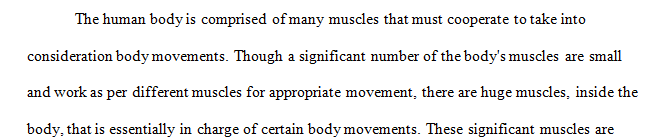 The human body is comprised of many muscles that must cooperate to take into consideration body movements. Though a significant number of the body's muscles are small and work as per different muscles for appropriate movement, there are huge muscles, inside the body, that is essentially in charge of certain body movements. These significant muscles are